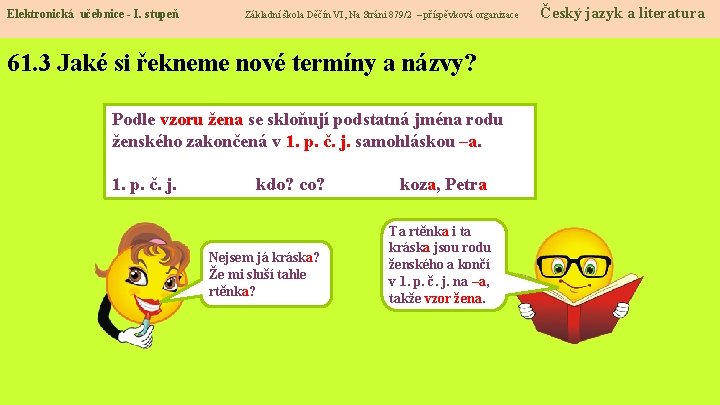 Elektronická učebnice - I. stupeň

Základní škola Děčín VI, Na Stráni 879/2 – příspěvková organizace

Český jazyk a literatura

61.3 Jaké si řekneme nové termíny a názvy?

Podle vzoru žena se skloňují podstatná jména rodu ženského zakončená v 1. p. č. j. samohláskou –a.

1. p. č. j. kdo? co? koza, Petra

Nejsem já kráska? Že mi sluší tahle rtěnka?

Ta rtěnka i ta kráska jsou rodu ženského a končí v 1. p. č. j. na –a, takže vzor žena.